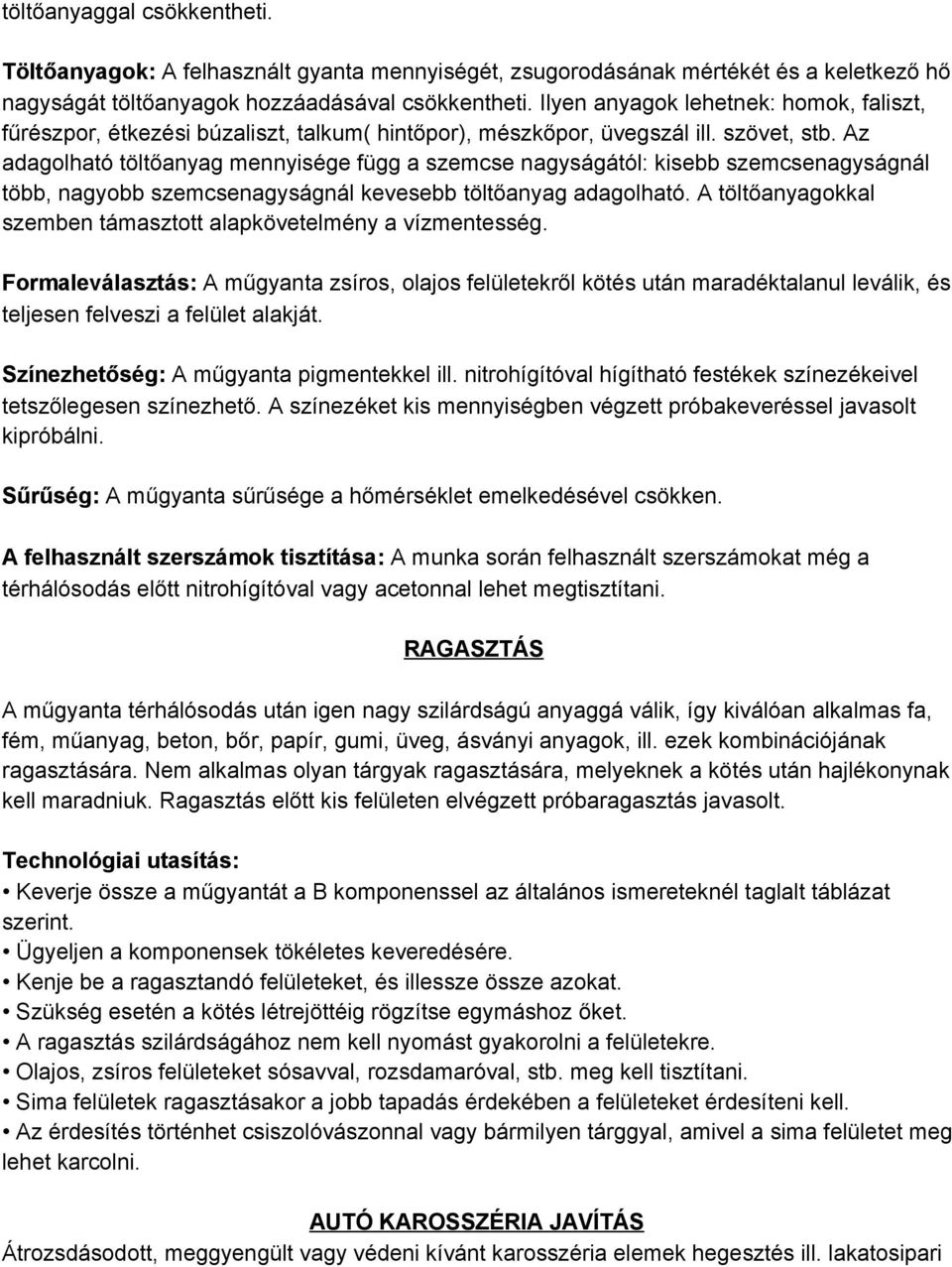 töltőanyaggal csökkentheti.

Töltőanyagok: A felhasznált gyanta mennyiségét, zsugorodásának mértékét és a keletkező hő nagyságát töltőanyagok hozzáadásával csökkentheti. Ilyen anyagok lehetnek: homok, faliszt, fűrészpor, étkezési búzaliszt, talkum( hintőpor), mészkőpor, üvegszál ill. szövet, stb. Az adagolható töltőanyag mennyisége függ a szemcse nagyságától: kisebb szemcsenagyságnál több, nagyobb szemcsenagyságnál kevesebb töltőanyag adagolható. A töltőanyagokkal szemben támasztott alapkövetelmény a vízmentesség.

Formaleválasztás: A műgyanta zsíros, olajos felületekről kötés után maradéktalanul leválik, és teljesen felveszi a felület alakját.

Színezhetőség: A műgyanta pigmentekkel ill. nitrohígítóval hígítható festékek színezékeivel tetszőlegesen színezhető. A színezéket kis mennyiségben végzett próbakeveréssel javasolt kipróbálni.

Sűrűség: A műgyanta sűrűsége a hőmérséklet emelkedésével csökken.

A felhasznált szerszámok tisztítása: A munka során felhasznált szerszámokat még a térhálósodás előtt nitrohígítóval vagy acetonnal lehet megtisztítani.

RAGASZTÁS

A műgyanta térhálósodás után igen nagy szilárdságú anyaggá válik, így kiválóan alkalmas fa, fém, műanyag, beton, bőr, papír, gumi, üveg, ásványi anyagok, ill. ezek kombinációjának ragasztására. Nem alkalmas olyan tárgyak ragasztására, melyeknek a kötés után hajlékonynak kell maradniuk. Ragasztás előtt kis felületen elvégzett próbaragasztás javasolt.

Technológiai utasítás:
• Keverje össze a műgyantát a B komponenssel az általános ismereteknél taglalt táblázat szerint.
• Ügyeljen a komponensek tökéletes keveredésére.
• Kenje be a ragasztandó felületeket, és illessze össze azokat.
• Szükség esetén a kötés létrejöttéig rögzítse egymáshoz őket.
• A ragasztás szilárdságához nem kell nyomást gyakorolni a felületekre.
• Olajos, zsíros felületeket sósavval, rozsdamaróval, stb. meg kell tisztítani.
• Sima felületek ragasztásakor a jobb tapadás érdekében a felületeket érdesíteni kell.
• Az érdesítés történhet csiszolóvászonnal vagy bármilyen tárggyal, amivel a sima felületet meg lehet karcolni.

AUTÓ KAROSSZÉRIA JAVÍTÁS

Átrozsdásodott, meggyengült vagy védeni kívánt karosszéria elemek hegesztés ill. lakatosipari